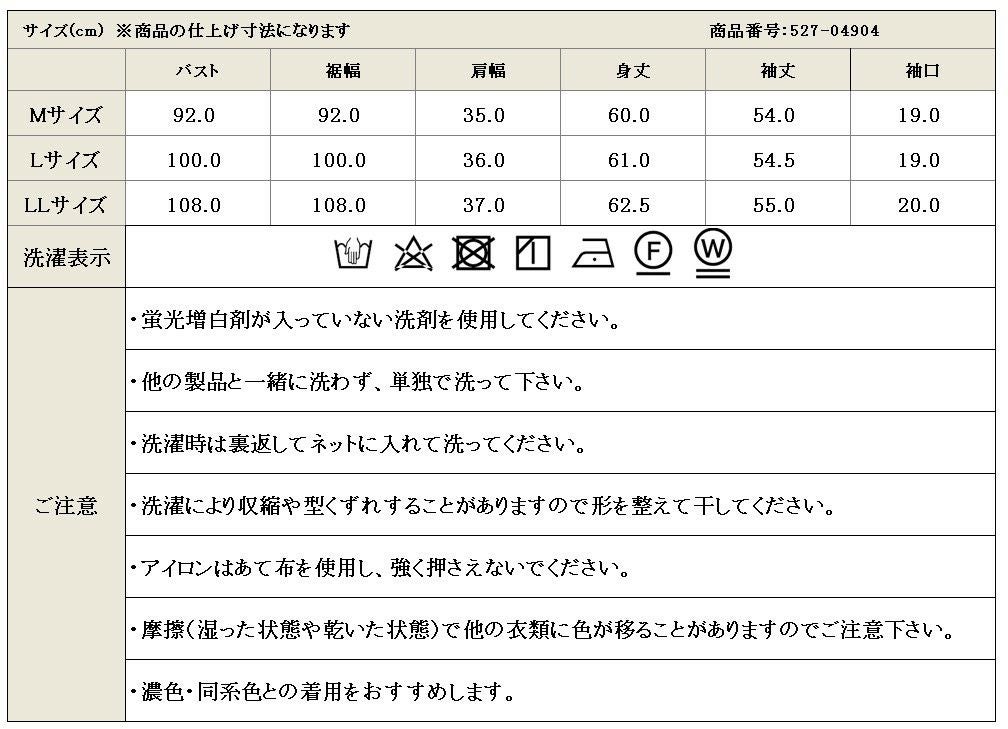 サイズ(cm) ※商品の仕上げ寸法になります 商品番号:527-04904

|  | バスト | 裾幅 | 肩幅 | 身丈 | 袖丈 | 袖口 |
|---|---|---|---|---|---|---|
| Mサイズ | 92.0 | 92.0 | 35.0 | 60.0 | 54.0 | 19.0 |
| Lサイズ | 100.0 | 100.0 | 36.0 | 61.0 | 54.5 | 19.0 |
| LLサイズ | 108.0 | 108.0 | 37.0 | 62.5 | 55.0 | 20.0 |

洗濯表示 F W

ご注意
・蛍光増白剤が入っていない洗剤を使用してください。
・他の製品と一緒に洗わず、単独で洗って下さい。
・洗濯時は裏返してネットに入れて洗ってください。
・洗濯により収縮や型くずれすることがありますので形を整えて干してください。
・アイロンはあて布を使用し、強く押さえないでください。
・摩擦(湿った状態や乾いた状態)で他の衣類に色が移ることがありますのでご注意下さい。
・濃色・同系色との着用をおすすめします。